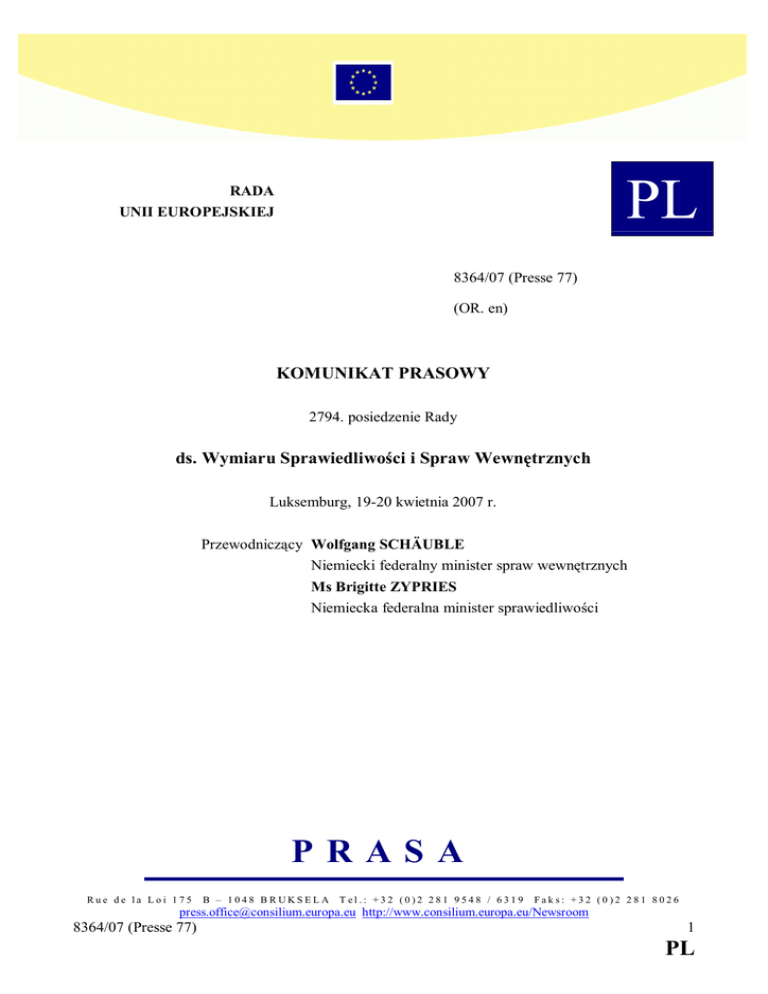 RADA
UNII EUROPEJSKIEJ

PL

8364/07 (Presse 77)

(OR. en)

KOMUNIKAT PRASOWY

2794. posiedzenie Rady

ds. Wymiaru Sprawiedliwości i Spraw Wewnętrznych

Luksemburg, 19-20 kwietnia 2007 r.

Przewodniczący Wolfgang SCHÄUBLE
Niemiecki federalny minister spraw wewnętrznych
Ms Brigitte ZYPRIES
Niemiecka federalna minister sprawiedliwości

PRASA

Rue de la Loi 175 B – 1048 BRUKSELA Tel.: +32 (0)2 281 9548 / 6319 Faks: +32 (0)2 281 8026
press.office@consilium.europa.eu http://www.consilium.europa.eu/Newsroom

8364/07 (Presse 77)

1

PL